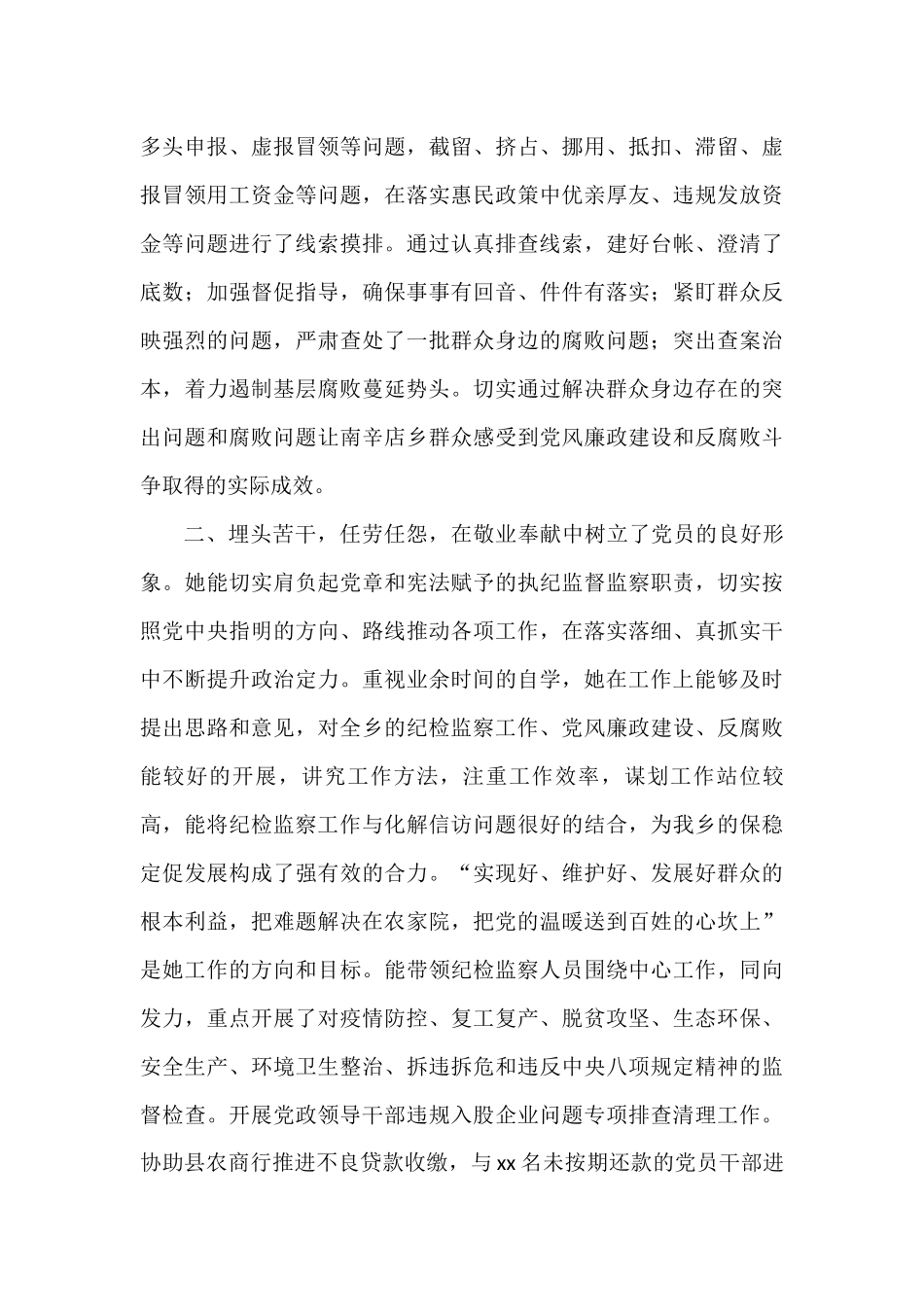 多头申报、虚报冒领等问题，截留、挤占、挪用、抵扣、滞留、虚报冒领用工资金等问题，在落实惠民政策中优亲厚友、违规发放资金等问题进行了线索摸排。通过认真排查线索，建好台帐、澄清了底数；加强督促指导，确保事事有回音、件件有落实；紧盯群众反映强烈的问题，严肃查处了一批群众身边的腐败问题；突出查案治本，着力遏制基层腐败蔓延势头。切实通过解决群众身边存在的突出问题和腐败问题让南辛店乡群众感受到党风廉政建设和反腐败斗争取得的实际成效。

二、埋头苦干，任劳任怨，在敬业奉献中树立了党员的良好形象。她能切实肩负起党章和宪法赋予的执纪监督监察职责，切实按照党中央指明的方向、路线推动各项工作，在落实落细、真抓实干中不断提升政治定力。重视业余时间的自学，她在工作上能够及时提出思路和意见，对全乡的纪检监察工作、党风廉政建设、反腐败能较好的开展，讲究工作方法，注重工作效率，谋划工作站位较高，能将纪检监察工作与化解信访问题很好的结合，为我乡的保稳定促发展构成了强有效的合力。“实现好、维护好、发展好群众的根本利益，把难题解决在农家院，把党的温暖送到百姓的心坎上”是她工作的方向和目标。能带领纪检监察人员围绕中心工作，同向发力，重点开展了对疫情防控、复工复产、脱贫攻坚、生态环保、安全生产、环境卫生整治、拆违拆危和违反中央八项规定精神的监督检查。开展党政领导干部违规入股企业问题专项排查清理工作。协助县农商行推进不良贷款收缴，与xx名未按期还款的党员干部进